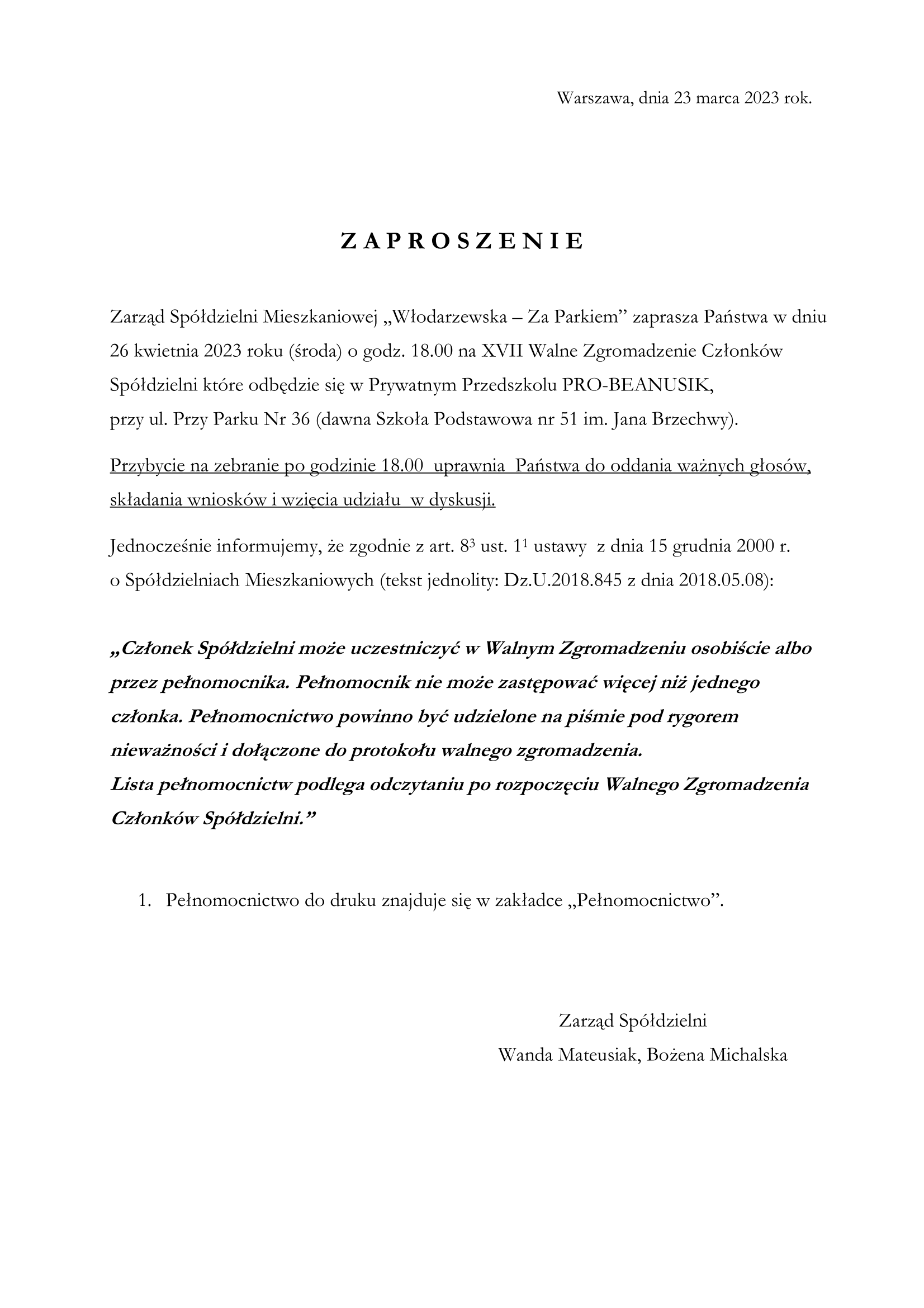 Warszawa, dnia 23 marca 2023 rok.

Z A P R O S Z E N I E

Zarząd Spółdzielni Mieszkaniowej „Włodarzewska – Za Parkiem” zaprasza Państwa w dniu 26 kwietnia 2023 roku (środa) o godz. 18.00 na XVII Walne Zgromadzenie Członków Spółdzielni które odbędzie się w Prywatnym Przedszkolu PRO-BEANUSIK, przy ul. Przy Parku Nr 36 (dawna Szkoła Podstawowa nr 51 im. Jana Brzechwy).

Przybycie na zebranie po godzinie 18.00 uprawnia Państwa do oddania ważnych głosów, składania wniosków i wzięcia udziału w dyskusji.

Jednocześnie informujemy, że zgodnie z art. $8^3$ ust. $1^1$ ustawy z dnia 15 grudnia 2000 r. o Spółdzielniach Mieszkaniowych (tekst jednolity: Dz.U.2018.845 z dnia 2018.05.08):

„Członek Spółdzielni może uczestniczyć w Walnym Zgromadzeniu osobiście albo przez pełnomocnika. Pełnomocnik nie może zastępować więcej niż jednego członka. Pełnomocnictwo powinno być udzielone na piśmie pod rygorem nieważności i dołączone do protokołu walnego zgromadzenia.
Lista pełnomocnictw podlega odczytaniu po rozpoczęciu Walnego Zgromadzenia Członków Spółdzielni.”

1. Pełnomocnictwo do druku znajduje się w zakładce „Pełnomocnictwo”.

Zarząd Spółdzielni
Wanda Mateusiak, Bożena Michalska